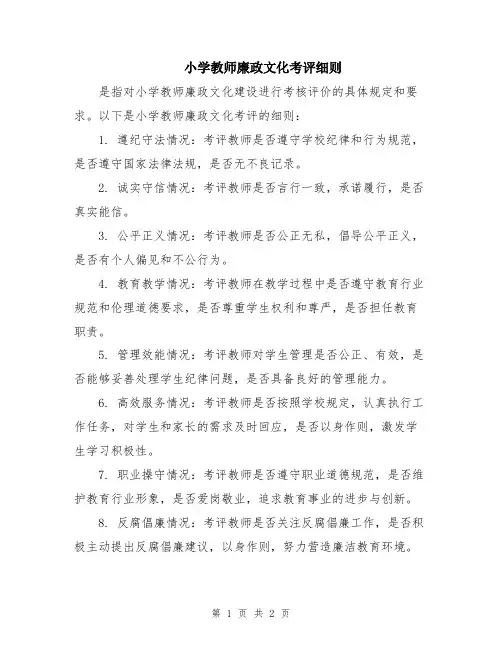 小学教师廉政文化考评细则

是指对小学教师廉政文化建设进行考核评价的具体规定和要求。以下是小学教师廉政文化考评的细则：

1. 遵纪守法情况：考评教师是否遵守学校纪律和行为规范，是否遵守国家法律法规，是否无不良记录。

2. 诚实守信情况：考评教师是否言行一致，承诺履行，是否真实能信。

3. 公平正义情况：考评教师是否公正无私，倡导公平正义，是否有个人偏见和不公行为。

4. 教育教学情况：考评教师在教学过程中是否遵守教育行业规范和伦理道德要求，是否尊重学生权利和尊严，是否担任教育职责。

5. 管理效能情况：考评教师对学生管理是否公正、有效，是否能够妥善处理学生纪律问题，是否具备良好的管理能力。

6. 高效服务情况：考评教师是否按照学校规定，认真执行工作任务，对学生和家长的需求及时回应，是否以身作则，激发学生学习积极性。

7. 职业操守情况：考评教师是否遵守职业道德规范，是否维护教育行业形象，是否爱岗敬业，追求教育事业的进步与创新。

8. 反腐倡廉情况：考评教师是否关注反腐倡廉工作，是否积极主动提出反腐倡廉建议，以身作则，努力营造廉洁教育环境。

第 1 页 共 2 页